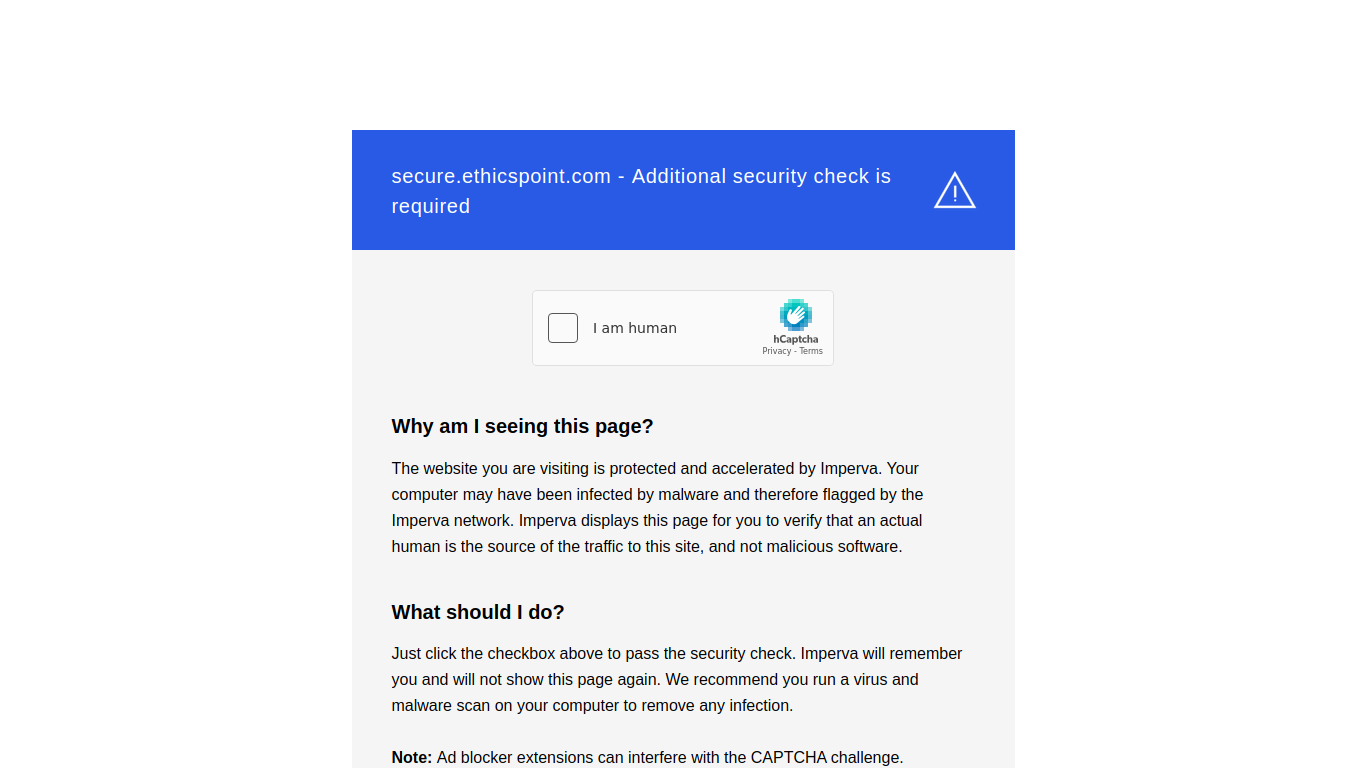 secure.ethicspoint.com - Additional security check is required

I am human

hCaptcha
Privacy - Terms

Why am I seeing this page?

The website you are visiting is protected and accelerated by Imperva. Your computer may have been infected by malware and therefore flagged by the Imperva network. Imperva displays this page for you to verify that an actual human is the source of the traffic to this site, and not malicious software.

What should I do?

Just click the checkbox above to pass the security check. Imperva will remember you and will not show this page again. We recommend you run a virus and malware scan on your computer to remove any infection.

Note: Ad blocker extensions can interfere with the CAPTCHA challenge.